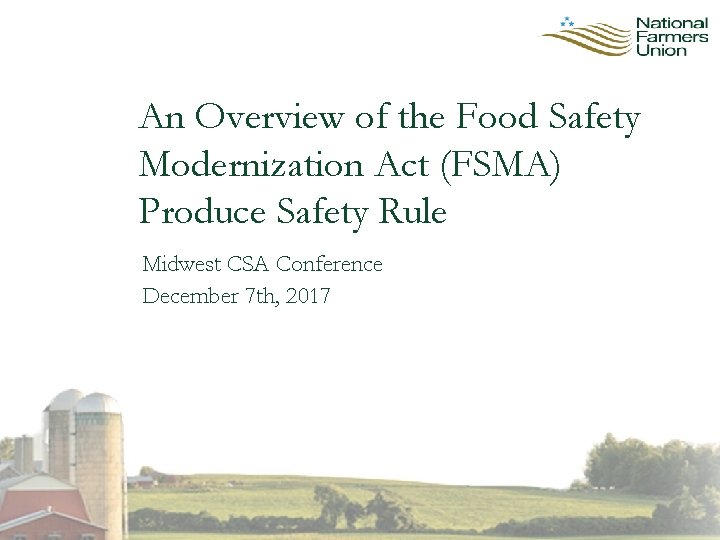 National
Farmers
Union

An Overview of the Food Safety Modernization Act (FSMA) Produce Safety Rule

Midwest CSA Conference
December 7th, 2017